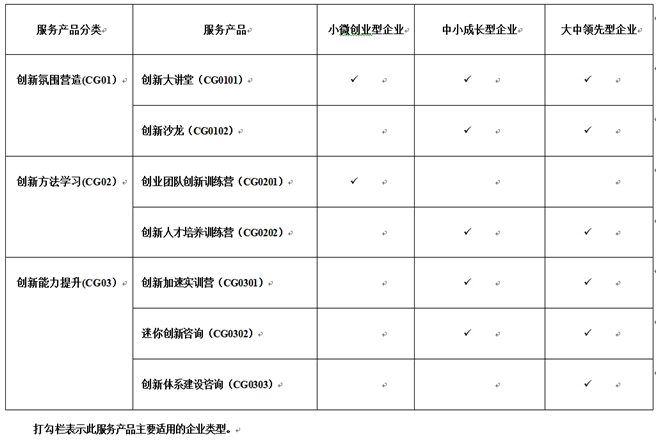 | 服务产品分类 | 服务产品 | 小微创业型企业 | 中小成长型企业 | 大中领先型企业 |
|---|---|---|---|---|
| 创新氛围营造(CG01) | 创新大讲堂（CG0101） | ✓ | ✓ | ✓ |
| | 创新沙龙（CG0102） | | ✓ | ✓ |
| 创新方法学习(CG02) | 创业团队创新训练营（CG0201） | ✓ | | |
| | 创新人才培养训练营（CG0202） | | ✓ | ✓ |
| 创新能力提升(CG03) | 创新加速实训营（CG0301） | | ✓ | ✓ |
| | 迷你创新咨询（CG0302） | | ✓ | ✓ |
| | 创新体系建设咨询（CG0303） | | | ✓ |

打勾栏表示此服务产品主要适用的企业类型。